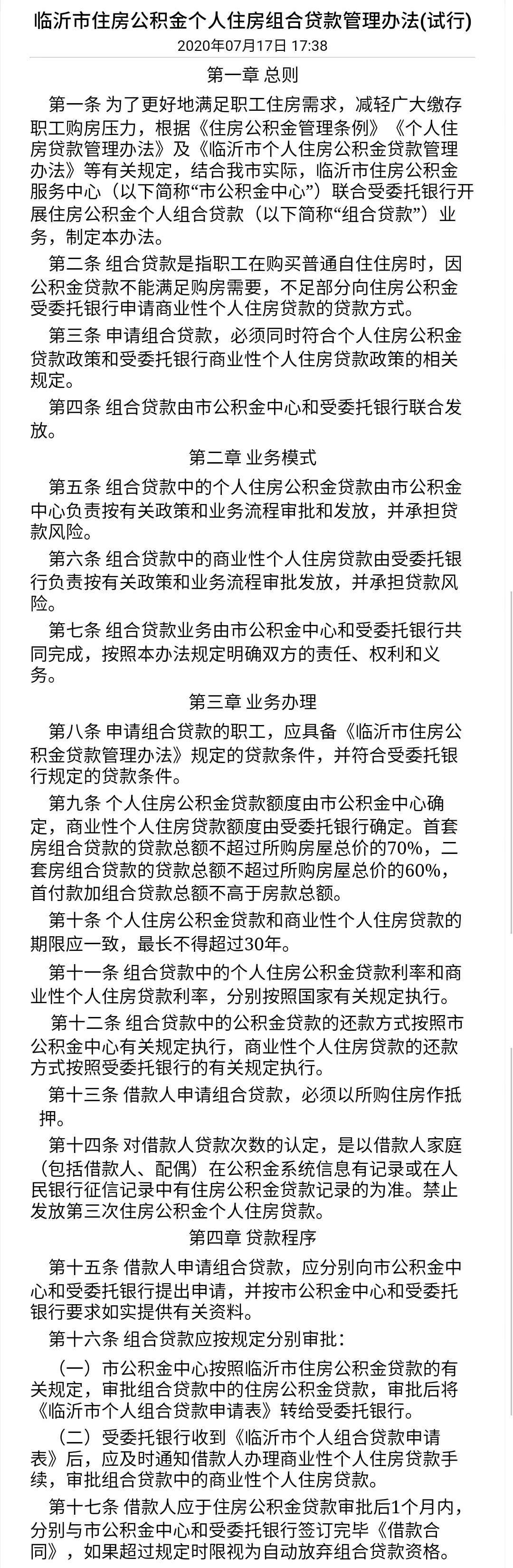 临沂市住房公积金个人住房组合贷款管理办法(试行)
2020年07月17日 17:38

第一章 总则

第一条 为了更好地满足职工住房需求，减轻广大缴存职工购房压力，根据《住房公积金管理条例》《个人住房贷款管理办法》及《临沂市个人住房公积金贷款管理办法》等有关规定，结合我市实际，临沂市住房公积金服务中心（以下简称“市公积金中心”）联合受委托银行开展住房公积金个人组合贷款（以下简称“组合贷款”）业务，制定本办法。

第二条 组合贷款是指职工在购买普通自住住房时，因公积金贷款不能满足购房需要，不足部分向住房公积金受委托银行申请商业性个人住房贷款的贷款方式。

第三条 申请组合贷款，必须同时符合个人住房公积金贷款政策和受委托银行商业性个人住房贷款政策的相关规定。

第四条 组合贷款由市公积金中心和受委托银行联合发放。

第二章 业务模式

第五条 组合贷款中的个人住房公积金贷款由市公积金中心负责按有关政策和业务流程审批和发放，并承担贷款风险。

第六条 组合贷款中的商业性个人住房贷款由受委托银行负责按有关政策和业务流程审批发放，并承担贷款风险。

第七条 组合贷款业务由市公积金中心和受委托银行共同完成，按照本办法规定明确双方的责任、权利和义务。

第三章 业务办理

第八条 申请组合贷款的职工，应具备《临沂市住房公积金贷款管理办法》规定的贷款条件，并符合受委托银行规定的贷款条件。

第九条 个人住房公积金贷款额度由市公积金中心确定，商业性个人住房贷款额度由受委托银行确定。首套房组合贷款的贷款总额不超过所购房屋总价的70%，二套房组合贷款的贷款总额不超过所购房屋总价的60%，首付款加组合贷款总额不高于房款总额。

第十条 个人住房公积金贷款和商业性个人住房贷款的期限应一致，最长不得超过30年。

第十一条 组合贷款中的个人住房公积金贷款利率和商业性个人住房贷款利率，分别按照国家有关规定执行。

第十二条 组合贷款中的公积金贷款的还款方式按照市公积金中心有关规定执行，商业性个人住房贷款的还款方式按照受委托银行的有关规定执行。

第十三条 借款人申请组合贷款，必须以所购住房作抵押。

第十四条 对借款人贷款次数的认定，是以借款人家庭（包括借款人、配偶）在公积金系统信息有记录或在人民银行征信记录中有住房公积金贷款记录的为准。禁止发放第三次住房公积金个人住房贷款。

第四章 贷款程序

第十五条 借款人申请组合贷款，应分别向市公积金中心和受委托银行提出申请，并按市公积金中心和受委托银行要求如实提供有关资料。

第十六条 组合贷款应按规定分别审批：

（一）市公积金中心按照临沂市住房公积金贷款的有关规定，审批组合贷款中的住房公积金贷款，审批后将《临沂市个人组合贷款申请表》转给受委托银行。

（二）受委托银行收到《临沂市个人组合贷款申请表》后，应及时通知借款人办理商业性个人住房贷款手续，审批组合贷款中的商业性个人住房贷款。

第十七条 借款人应于住房公积金贷款审批后1个月内，分别与市公积金中心和受委托银行签订完毕《借款合同》，如果超过规定时限视为自动放弃组合贷款资格。